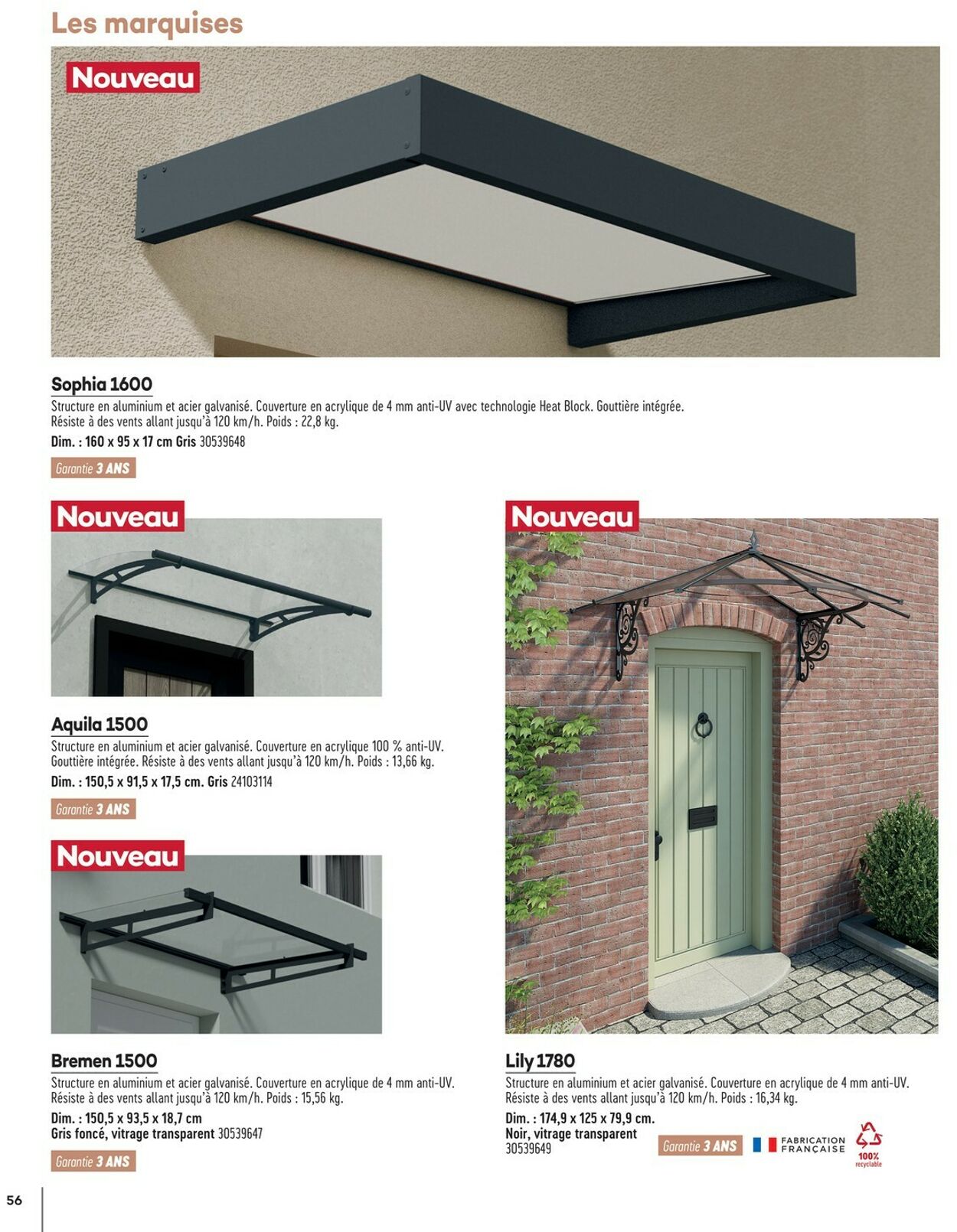 Les marquises

Nouveau

Sophia 1600
Structure en aluminium et acier galvanisé. Couverture en acrylique de 4 mm anti-UV avec technologie Heat Block. Gouttière intégrée. Résiste à des vents allant jusqu'à 120 km/h. Poids : 22,8 kg.
Dim. : 160 x 95 x 17 cm Gris 30539648

Garantie 3 ANS

Nouveau

Aquila 1500
Structure en aluminium et acier galvanisé. Couverture en acrylique 100 % anti-UV. Gouttière intégrée. Résiste à des vents allant jusqu'à 120 km/h. Poids : 13,66 kg.
Dim. : 150,5 x 91,5 x 17,5 cm. Gris 24103114

Garantie 3 ANS

Nouveau

Bremen 1500
Structure en aluminium et acier galvanisé. Couverture en acrylique de 4 mm anti-UV. Résiste à des vents allant jusqu'à 120 km/h. Poids : 15,56 kg.
Dim. : 150,5 x 93,5 x 18,7 cm
Gris foncé, vitrage transparent 30539647

Garantie 3 ANS

Nouveau

Lily 1780
Structure en aluminium et acier galvanisé. Couverture en acrylique de 4 mm anti-UV. Résiste à des vents allant jusqu'à 120 km/h. Poids : 16,34 kg.
Dim. : 174,9 x 125 x 79,9 cm.
Noir, vitrage transparent
30539649

Garantie 3 ANS

FABRICATION FRANÇAISE

100% recyclable

56